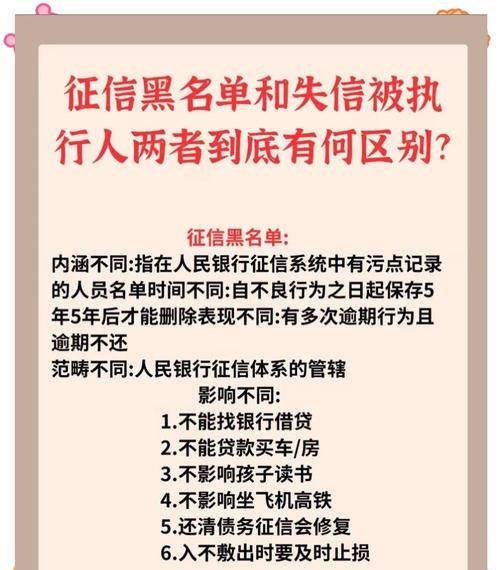 征信黑名单和失信被执行人两者到底有何区别?

征信黑名单:
内涵不同:指在人民银行征信系统中有污点记录的人员名单时间不同:自不良行为之日起保存5年5年后才能删除表现不同:有多次逾期行为且逾期不还
范畴不同:人民银行征信体系的管辖
影响不同:
1.不能找银行借贷
2.不能贷款买车/房
3.不影响孩子读书
4.不影响坐飞机高铁
5.还清债务征信会修复
6.入不敷出时要及时止损